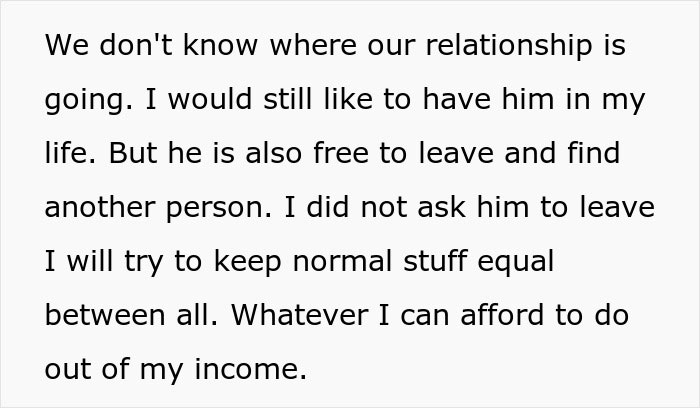 We don't know where our relationship is going. I would still like to have him in my life. But he is also free to leave and find another person. I did not ask him to leave I will try to keep normal stuff equal between all. Whatever I can afford to do out of my income.